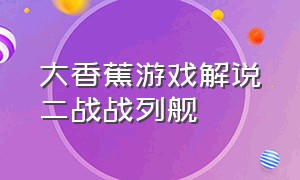 大香蕉游戏解说
二战战列舰